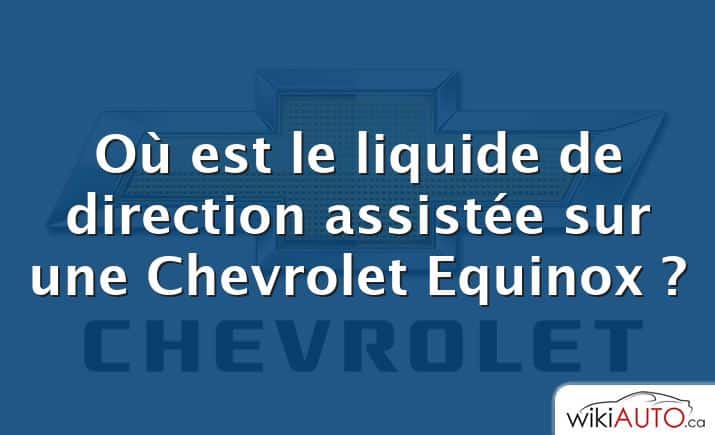 Où est le liquide de direction assistée sur une Chevrolet Equinox ?

CHEVROLET

wikiAUTO.ca